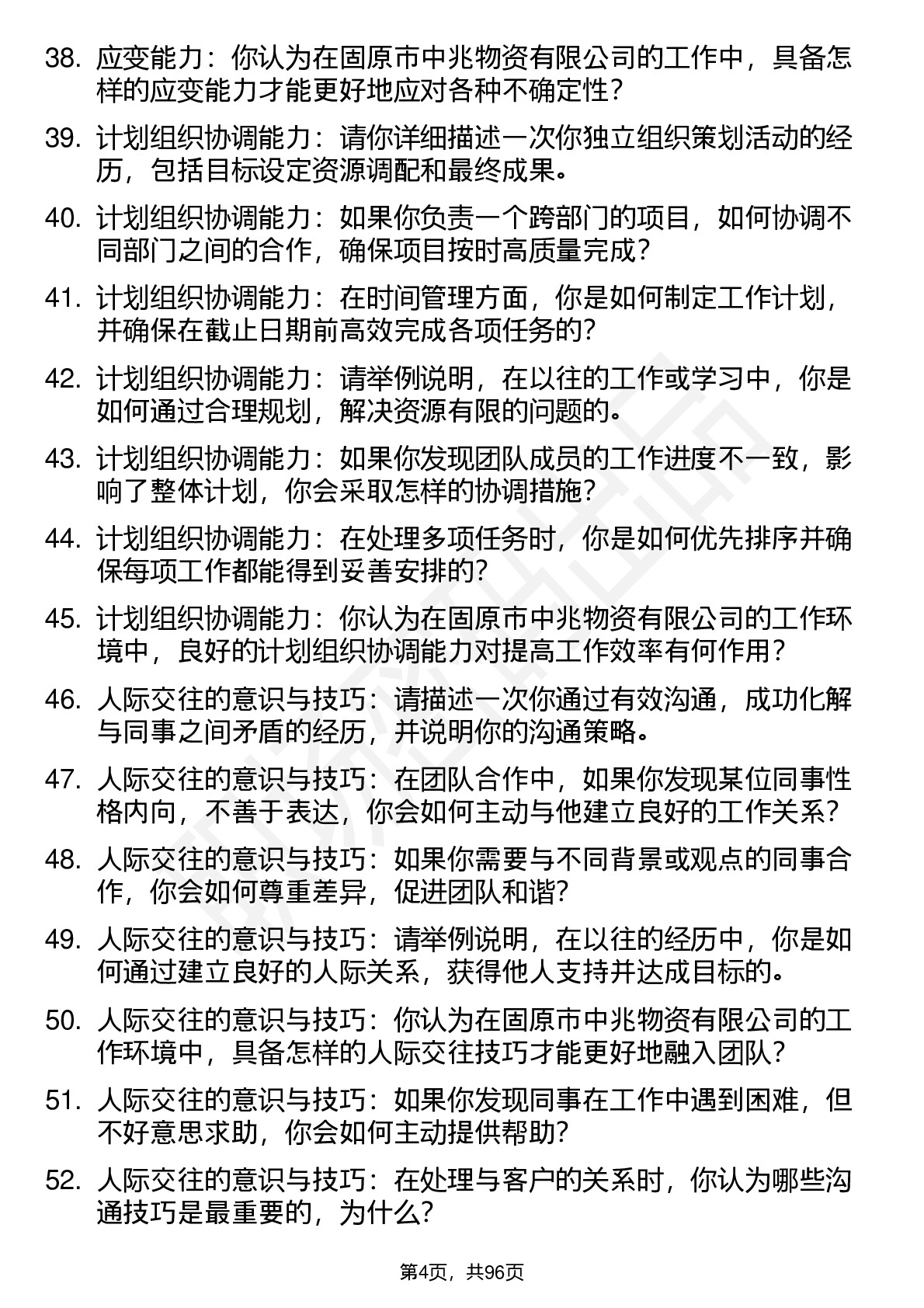 38. 应变能力：你认为在固原市中兆物资有限公司的工作中，具备怎样的应变能力才能更好地应对各种不确定性？

39. 计划组织协调能力：请你详细描述一次你独立组织策划活动的经历，包括目标设定资源调配和最终成果。

40. 计划组织协调能力：如果你负责一个跨部门的项目，如何协调不同部门之间的合作，确保项目按时高质量完成？

41. 计划组织协调能力：在时间管理方面，你是如何制定工作计划，并确保在截止日期前高效完成各项任务的？

42. 计划组织协调能力：请举例说明，在以往的工作或学习中，你是如何通过合理规划，解决资源有限的问题的。

43. 计划组织协调能力：如果你发现团队成员的工作进度不一致，影响了整体计划，你会采取怎样的协调措施？

44. 计划组织协调能力：在处理多项任务时，你是如何优先排序并确保每项工作都能得到妥善安排的？

45. 计划组织协调能力：你认为在固原市中兆物资有限公司的工作环境中，良好的计划组织协调能力对提高工作效率有何作用？

46. 人际交往的意识与技巧：请描述一次你通过有效沟通，成功化解与同事之间矛盾的经历，并说明你的沟通策略。

47. 人际交往的意识与技巧：在团队合作中，如果你发现某位同事性格内向，不善于表达，你会如何主动与他建立良好的工作关系？

48. 人际交往的意识与技巧：如果你需要与不同背景或观点的同事合作，你会如何尊重差异，促进团队和谐？

49. 人际交往的意识与技巧：请举例说明，在以往的经历中，你是如何通过建立良好的人际关系，获得他人支持并达成目标的。

50. 人际交往的意识与技巧：你认为在固原市中兆物资有限公司的工作环境中，具备怎样的人际交往技巧才能更好地融入团队？

51. 人际交往的意识与技巧：如果你发现同事在工作中遇到困难，但不好意思求助，你会如何主动提供帮助？

52. 人际交往的意识与技巧：在处理与客户的关系时，你认为哪些沟通技巧是最重要的，为什么？

第4页，共96页